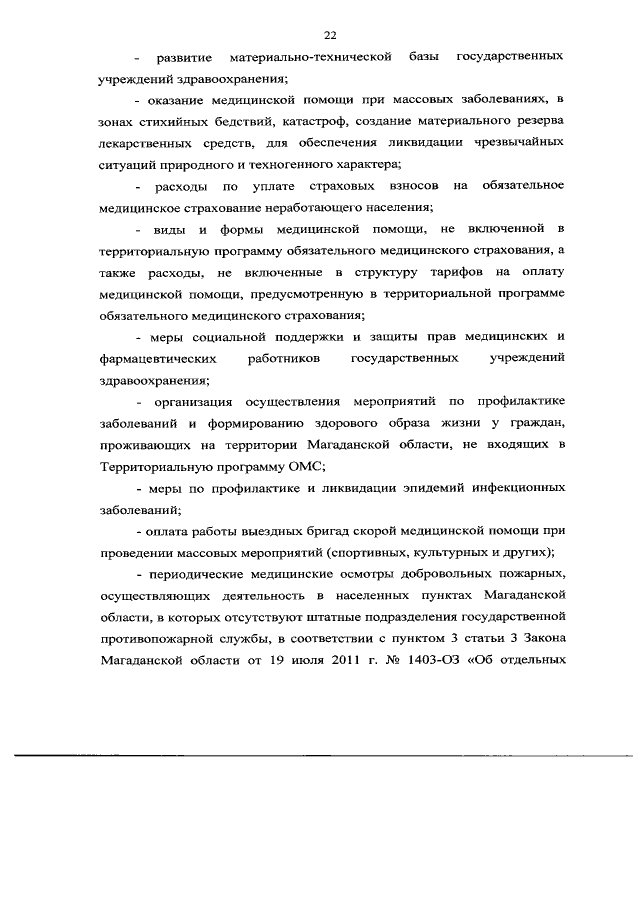 22

- развитие материально-технической базы государственных учреждений здравоохранения;

- оказание медицинской помощи при массовых заболеваниях, в зонах стихийных бедствий, катастроф, создание материального резерва лекарственных средств, для обеспечения ликвидации чрезвычайных ситуаций природного и техногенного характера;

- расходы по уплате страховых взносов на обязательное медицинское страхование неработающего населения;

- виды и формы медицинской помощи, не включенной в территориальную программу обязательного медицинского страхования, а также расходы, не включенные в структуру тарифов на оплату медицинской помощи, предусмотренную в территориальной программе обязательного медицинского страхования;

- меры социальной поддержки и защиты прав медицинских и фармацевтических работников государственных учреждений здравоохранения;

- организация осуществления мероприятий по профилактике заболеваний и формированию здорового образа жизни у граждан, проживающих на территории Магаданской области, не входящих в Территориальную программу ОМС;

- меры по профилактике и ликвидации эпидемий инфекционных заболеваний;

- оплата работы выездных бригад скорой медицинской помощи при проведении массовых мероприятий (спортивных, культурных и других);

- периодические медицинские осмотры добровольных пожарных, осуществляющих деятельность в населенных пунктах Магаданской области, в которых отсутствуют штатные подразделения государственной противопожарной службы, в соответствии с пунктом 3 статьи 3 Закона Магаданской области от 19 июля 2011 г. № 1403-ОЗ «Об отдельных